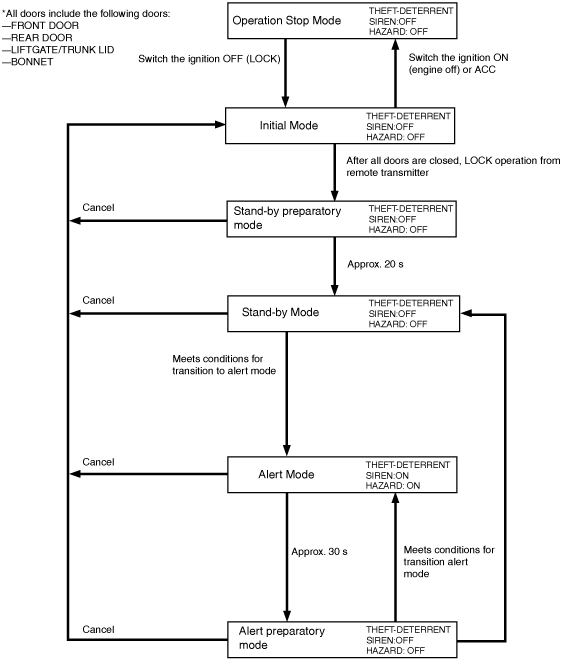 *All doors include the following doors:
—FRONT DOOR
—REAR DOOR
—LIFTGATE/TRUNK LID
—BONNET

Operation Stop Mode
THEFT-DETERRENT
SIREN:OFF
HAZARD: OFF

Switch the ignition OFF (LOCK)

Switch the ignition ON (engine off) or ACC

Initial Mode
THEFT-DETERRENT
SIREN:OFF
HAZARD: OFF

After all doors are closed, LOCK operation from remote transmitter

Cancel

Stand-by preparatory mode
THEFT-DETERRENT
SIREN:OFF
HAZARD: OFF

Approx. 20 s

Cancel

Stand-by Mode
THEFT-DETERRENT
SIREN:OFF
HAZARD: OFF

Meets conditions for transition to alert mode

Cancel

Alert Mode
THEFT-DETERRENT
SIREN:ON
HAZARD: ON

Approx. 30 s

Meets conditions for transition alert mode

Cancel

Alert preparatory mode
THEFT-DETERRENT
SIREN:OFF
HAZARD: OFF